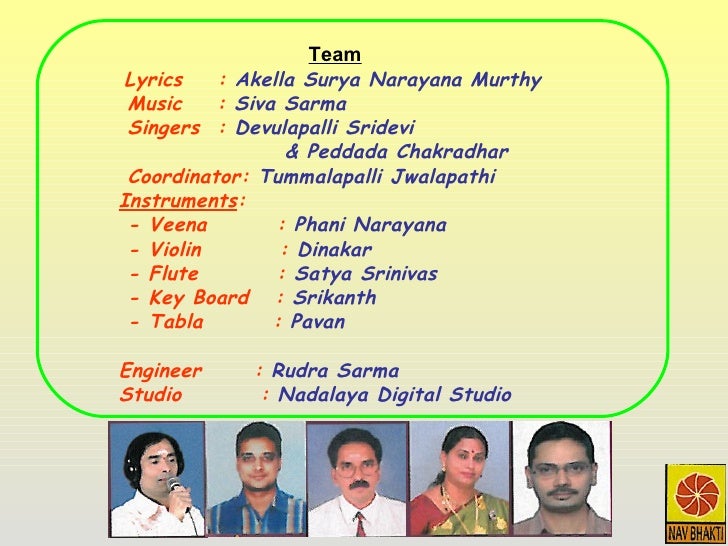 Team

Lyrics : Akella Surya Narayana Murthy
Music : Siva Sarma
Singers : Devulapalli Sridevi & Peddada Chakradhar
Coordinator: Tummalapalli Jwalapathi
Instruments:
- Veena : Phani Narayana
- Violin : Dinakar
- Flute : Satya Srinivas
- Key Board : Srikanth
- Tabla : Pavan

Engineer : Rudra Sarma
Studio : Nadalaya Digital Studio

NAV BHAKTI